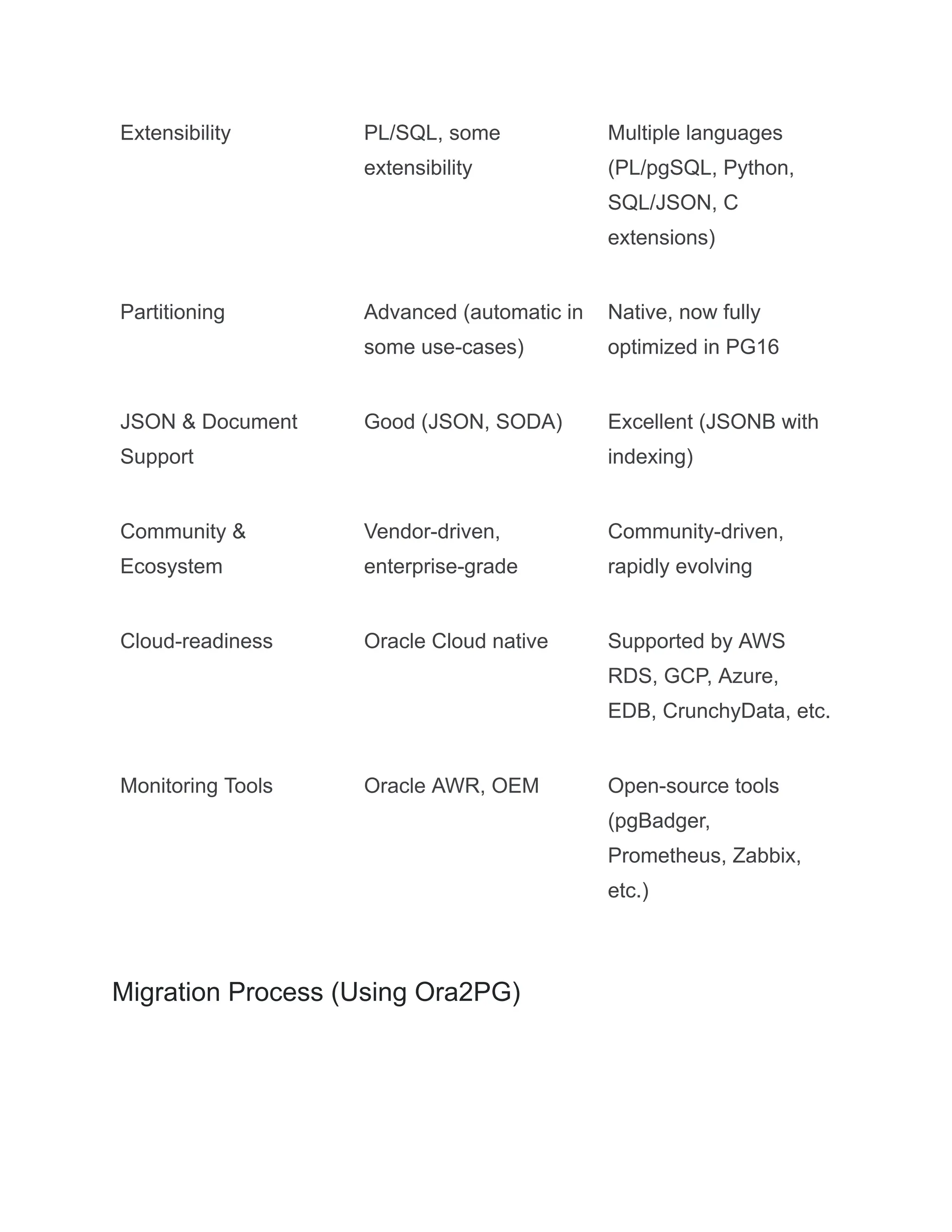 | | | |
|---|---|---|
| Extensibility | PL/SQL, some extensibility | Multiple languages (PL/pgSQL, Python, SQL/JSON, C extensions) |
| Partitioning | Advanced (automatic in some use-cases) | Native, now fully optimized in PG16 |
| JSON & Document Support | Good (JSON, SODA) | Excellent (JSONB with indexing) |
| Community & Ecosystem | Vendor-driven, enterprise-grade | Community-driven, rapidly evolving |
| Cloud-readiness | Oracle Cloud native | Supported by AWS RDS, GCP, Azure, EDB, CrunchyData, etc. |
| Monitoring Tools | Oracle AWR, OEM | Open-source tools (pgBadger, Prometheus, Zabbix, etc.) |

Migration Process (Using Ora2PG)